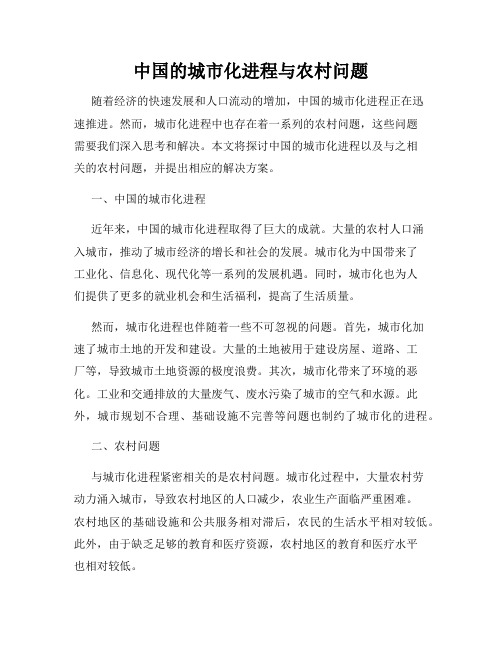 中国的城市化进程与农村问题

随着经济的快速发展和人口流动的增加，中国的城市化进程正在迅速推进。然而，城市化进程中也存在着一系列的农村问题，这些问题需要我们深入思考和解决。本文将探讨中国的城市化进程以及与之相关的农村问题，并提出相应的解决方案。

一、中国的城市化进程

近年来，中国的城市化进程取得了巨大的成就。大量的农村人口涌入城市，推动了城市经济的增长和社会的发展。城市化为中国带来了工业化、信息化、现代化等一系列的发展机遇。同时，城市化也为人们提供了更多的就业机会和生活福利，提高了生活质量。

然而，城市化进程也伴随着一些不可忽视的问题。首先，城市化加速了城市土地的开发和建设。大量的土地被用于建设房屋、道路、工厂等，导致城市土地资源的极度浪费。其次，城市化带来了环境的恶化。工业和交通排放的大量废气、废水污染了城市的空气和水源。此外，城市规划不合理、基础设施不完善等问题也制约了城市化的进程。

二、农村问题

与城市化进程紧密相关的是农村问题。城市化过程中，大量农村劳动力涌入城市，导致农村地区的人口减少，农业生产面临严重困难。农村地区的基础设施和公共服务相对滞后，农民的生活水平相对较低。此外，由于缺乏足够的教育和医疗资源，农村地区的教育和医疗水平也相对较低。